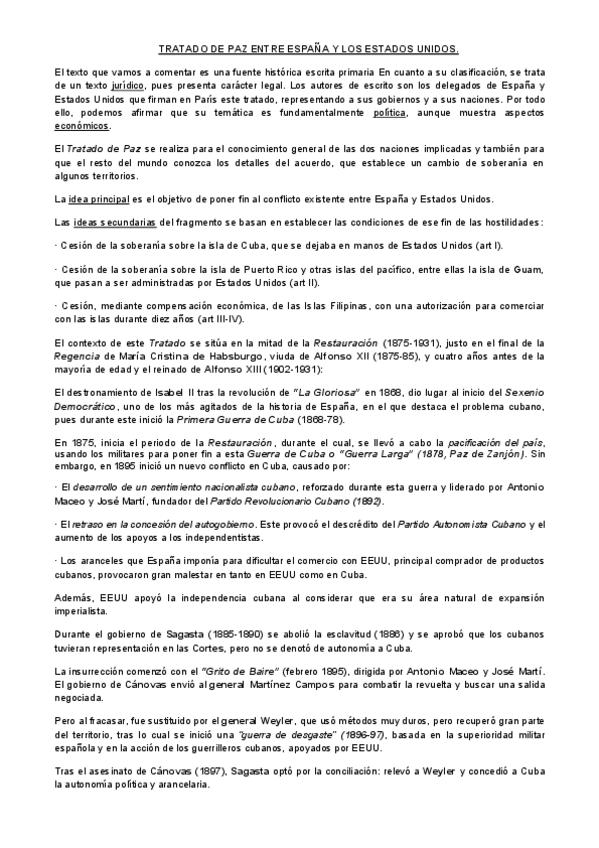 TRATADO DE PAZ ENTRE ESPAÑA Y LOS ESTADOS UNIDOS.

El texto que vamos a comentar es una fuente histórica escrita primaria En cuanto a su clasificación, se trata de un texto jurídico, pues presenta carácter legal. Los autores de escrito son los delegados de España y Estados Unidos que firman en París este tratado, representando a sus gobiernos y a sus naciones. Por todo ello, podemos afirmar que su temática es fundamentalmente política, aunque muestra aspectos económicos.

El Tratado de Paz se realiza para el conocimiento general de las dos naciones implicadas y también para que el resto del mundo conozca los detalles del acuerdo, que establece un cambio de soberanía en algunos territorios.

La idea principal es el objetivo de poner fin al conflicto existente entre España y Estados Unidos.

Las ideas secundarias del fragmento se basan en establecer las condiciones de ese fin de las hostilidades:

· Cesión de la soberanía sobre la isla de Cuba, que se dejaba en manos de Estados Unidos (art I).

· Cesión de la soberanía sobre la isla de Puerto Rico y otras islas del pacífico, entre ellas la isla de Guam, que pasan a ser administradas por Estados Unidos (art II).

· Cesión, mediante compensación económica, de las Islas Filipinas, con una autorización para comerciar con las islas durante diez años (art III-IV).

El contexto de este Tratado se sitúa en la mitad de la Restauración (1875-1931), justo en el final de la Regencia de María Cristina de Habsburgo, viuda de Alfonso XII (1875-85), y cuatro años antes de la mayoría de edad y el reinado de Alfonso XIII (1902-1931):

El destronamiento de Isabel II tras la revolución de "La Gloriosa" en 1868, dio lugar al inicio del Sexenio Democrático, uno de los más agitados de la historia de España, en el que destaca el problema cubano, pues durante este inició la Primera Guerra de Cuba (1868-78).

En 1875, inicia el periodo de la Restauración, durante el cual, se llevó a cabo la pacificación del país, usando los militares para poner fin a esta Guerra de Cuba o "Guerra Larga" (1878, Paz de Zanjón). Sin embargo, en 1895 inició un nuevo conflicto en Cuba, causado por:

· El desarrollo de un sentimiento nacionalista cubano, reforzado durante esta guerra y liderado por Antonio Maceo y José Martí, fundador del Partido Revolucionario Cubano (1892).

· El retraso en la concesión del autogobierno. Este provocó el descrédito del Partido Autonomista Cubano y el aumento de los apoyos a los independentistas.

· Los aranceles que España imponía para dificultar el comercio con EEUU, principal comprador de productos cubanos, provocaron gran malestar en tanto en EEUU como en Cuba.

Además, EEUU apoyó la independencia cubana al considerar que era su área natural de expansión imperialista.

Durante el gobierno de Sagasta (1885-1890) se abolió la esclavitud (1886) y se aprobó que los cubanos tuvieran representación en las Cortes, pero no se denotó de autonomía a Cuba.

La insurrección comenzó con el "Grito de Baire" (febrero 1895), dirigida por Antonio Maceo y José Martí. El gobierno de Cánovas envió al general Martínez Campos para combatir la revuelta y buscar una salida negociada.

Pero al fracasar, fue sustituido por el general Weyler, que usó métodos muy duros, pero recuperó gran parte del territorio, tras lo cual se inició una "guerra de desgaste" (1896-97), basada en la superioridad militar española y en la acción de los guerrilleros cubanos, apoyados por EEUU.

Tras el asesinato de Cánovas (1897), Sagasta optó por la conciliación: relevó a Weyler y concedió a Cuba la autonomía política y arancelaria.